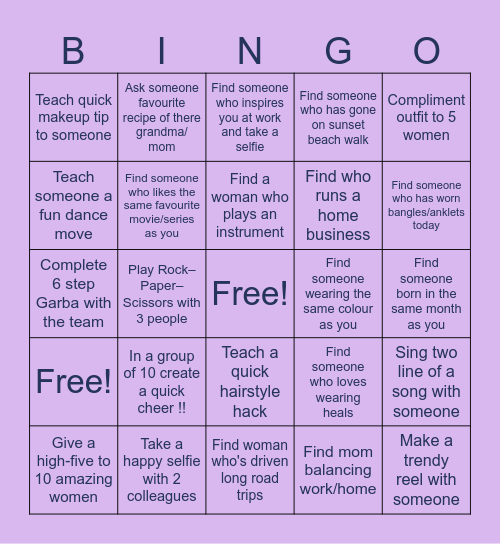 | B | I | N | G | O |
|---|---|---|---|---|
| Teach quick makeup tip to someone | Ask someone favourite recipe of there grandma/ mom | Find someone who inspires you at work and take a selfie | Find someone who has gone on sunset beach walk | Compliment outfit to 5 women |
| Teach someone a fun dance move | Find someone who likes the same favourite movie/series as you | Find a woman who plays an instrument | Find who runs a home business | Find someone who has worn bangles/anklets today |
| Complete 6 step Garba with the team | Play Rock–Paper–Scissors with 3 people | Free! | Find someone wearing the same colour as you | Find someone born in the same month as you |
| Free! | In a group of 10 create a quick cheer !! | Teach a quick hairstyle hack | Find someone who loves wearing heals | Sing two line of a song with someone |
| Give a high-five to 10 amazing women | Take a happy selfie with 2 colleagues | Find woman who's driven long road trips | Find mom balancing work/home | Make a trendy reel with someone |